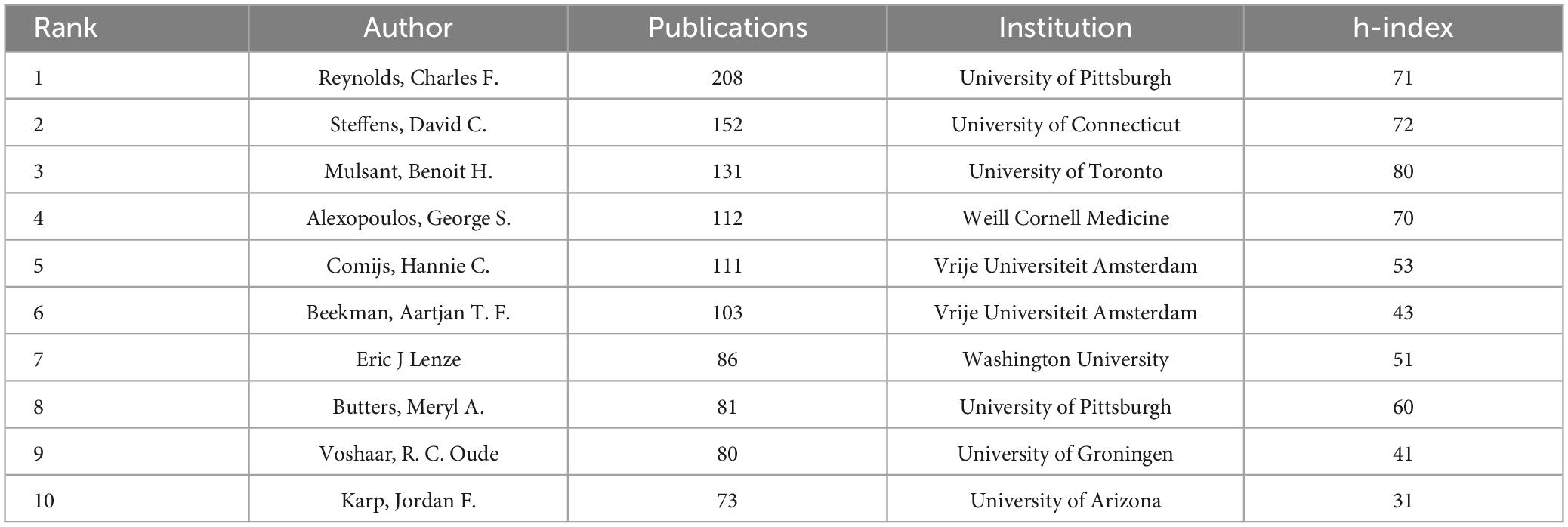 | Rank | Author | Publications | Institution | h-index |
|---|---|---|---|---|
| 1 | Reynolds, Charles F. | 208 | University of Pittsburgh | 71 |
| 2 | Steffens, David C. | 152 | University of Connecticut | 72 |
| 3 | Mulsant, Benoit H. | 131 | University of Toronto | 80 |
| 4 | Alexopoulos, George S. | 112 | Weill Cornell Medicine | 70 |
| 5 | Comijs, Hannie C. | 111 | Vrije Universiteit Amsterdam | 53 |
| 6 | Beekman, Aartjan T. F. | 103 | Vrije Universiteit Amsterdam | 43 |
| 7 | Eric J Lenze | 86 | Washington University | 51 |
| 8 | Butters, Meryl A. | 81 | University of Pittsburgh | 60 |
| 9 | Voshaar, R. C. Oude | 80 | University of Groningen | 41 |
| 10 | Karp, Jordan F. | 73 | University of Arizona | 31 |